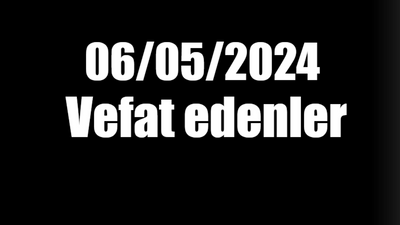 06/05/2024
Vefat edenler